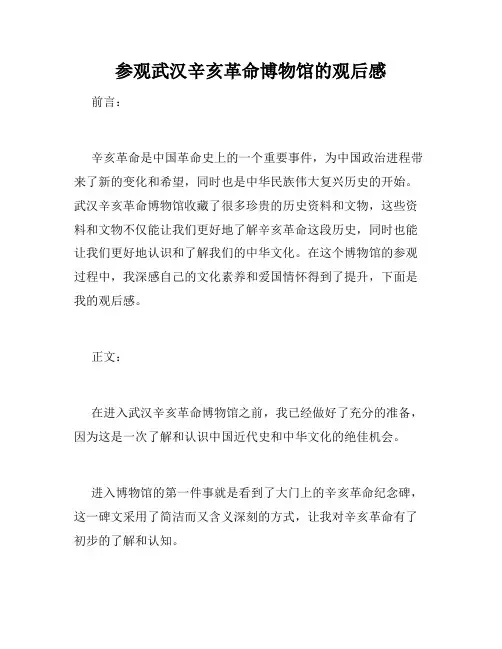 参观武汉辛亥革命博物馆的观后感

前言：

辛亥革命是中国革命史上的一个重要事件，为中国政治进程带来了新的变化和希望，同时也是中华民族伟大复兴历史的开始。武汉辛亥革命博物馆收藏了很多珍贵的历史资料和文物，这些资料和文物不仅能让我们更好地了解辛亥革命这段历史，同时也能让我们更好地认识和了解我们的中华文化。在这个博物馆的参观过程中，我深感自己的文化素养和爱国情怀得到了提升，下面是我的观后感。

正文：

在进入武汉辛亥革命博物馆之前，我已经做好了充分的准备，因为这是一次了解和认识中国近代史和中华文化的绝佳机会。

进入博物馆的第一件事就是看到了大门上的辛亥革命纪念碑，这一碑文采用了简洁而又含义深刻的方式，让我对辛亥革命有了初步的了解和认知。